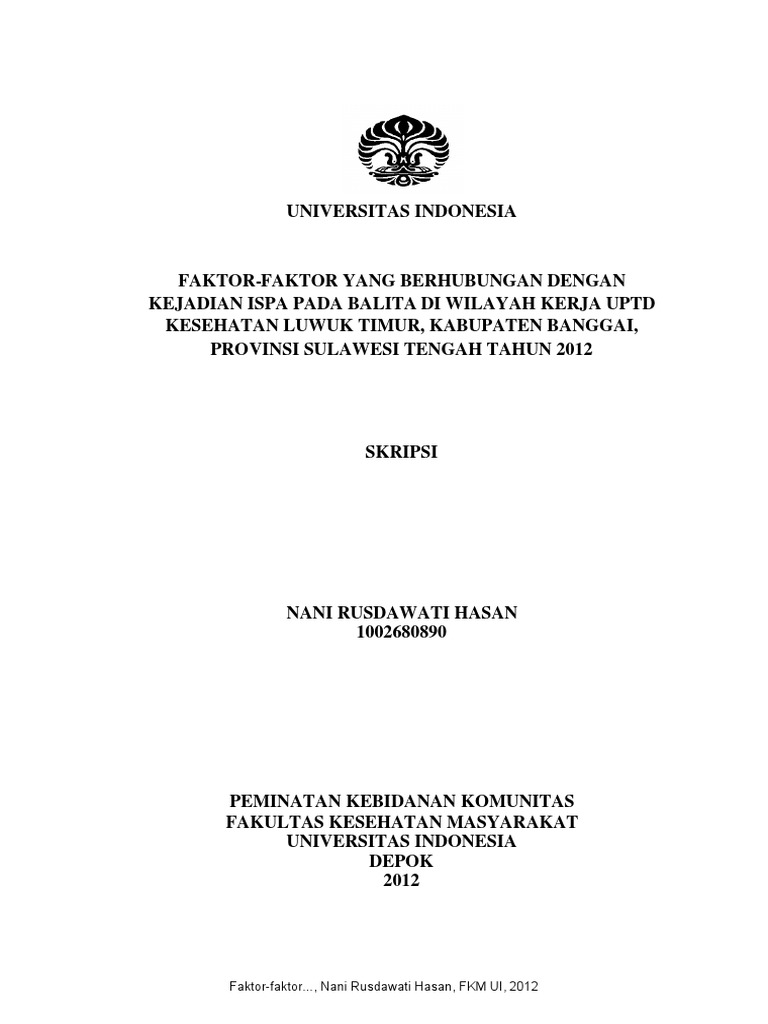 UNIVERSITAS INDONESIA

FAKTOR-FAKTOR YANG BERHUBUNGAN DENGAN KEJADIAN ISPA PADA BALITA DI WILAYAH KERJA UPTD KESEHATAN LUWUK TIMUR, KABUPATEN BANGGAI, PROVINSI SULAWESI TENGAH TAHUN 2012

SKRIPSI

NANI RUSDAWATI HASAN
1002680890

PEMINATAN KEBIDANAN KOMUNITAS
FAKULTAS KESEHATAN MASYARAKAT
UNIVERSITAS INDONESIA
DEPOK
2012

Faktor-faktor..., Nani Rusdawati Hasan, FKM UI, 2012